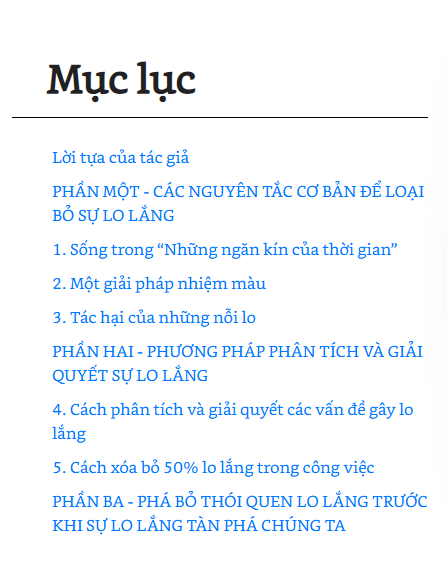 Mục lục

Lời tựa của tác giả

PHẦN MỘT - CÁC NGUYÊN TẮC CƠ BẢN ĐỂ LOẠI BỎ SỰ LO LẮNG

1. Sống trong “Những ngăn kín của thời gian”

2. Một giải pháp nhiệm màu

3. Tác hại của những nỗi lo

PHẦN HAI - PHƯƠNG PHÁP PHÂN TÍCH VÀ GIẢI QUYẾT SỰ LO LẮNG

4. Cách phân tích và giải quyết các vấn đề gây lo lắng

5. Cách xóa bỏ 50% lo lắng trong công việc

PHẦN BA - PHÁ BỎ THÓI QUEN LO LẮNG TRƯỚC KHI SỰ LO LẮNG TÀN PHÁ CHÚNG TA